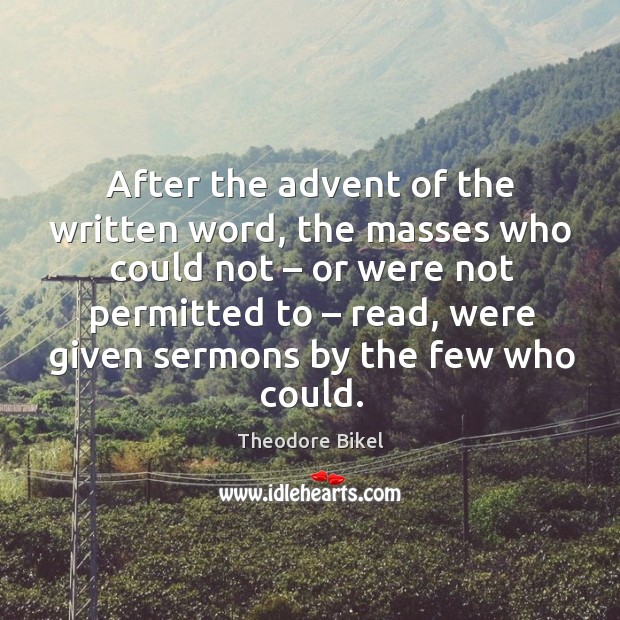 After the advent of the written word, the masses who could not – or were not permitted to – read, were given sermons by the few who could.

Theodore Bikel

www.idlehearts.com